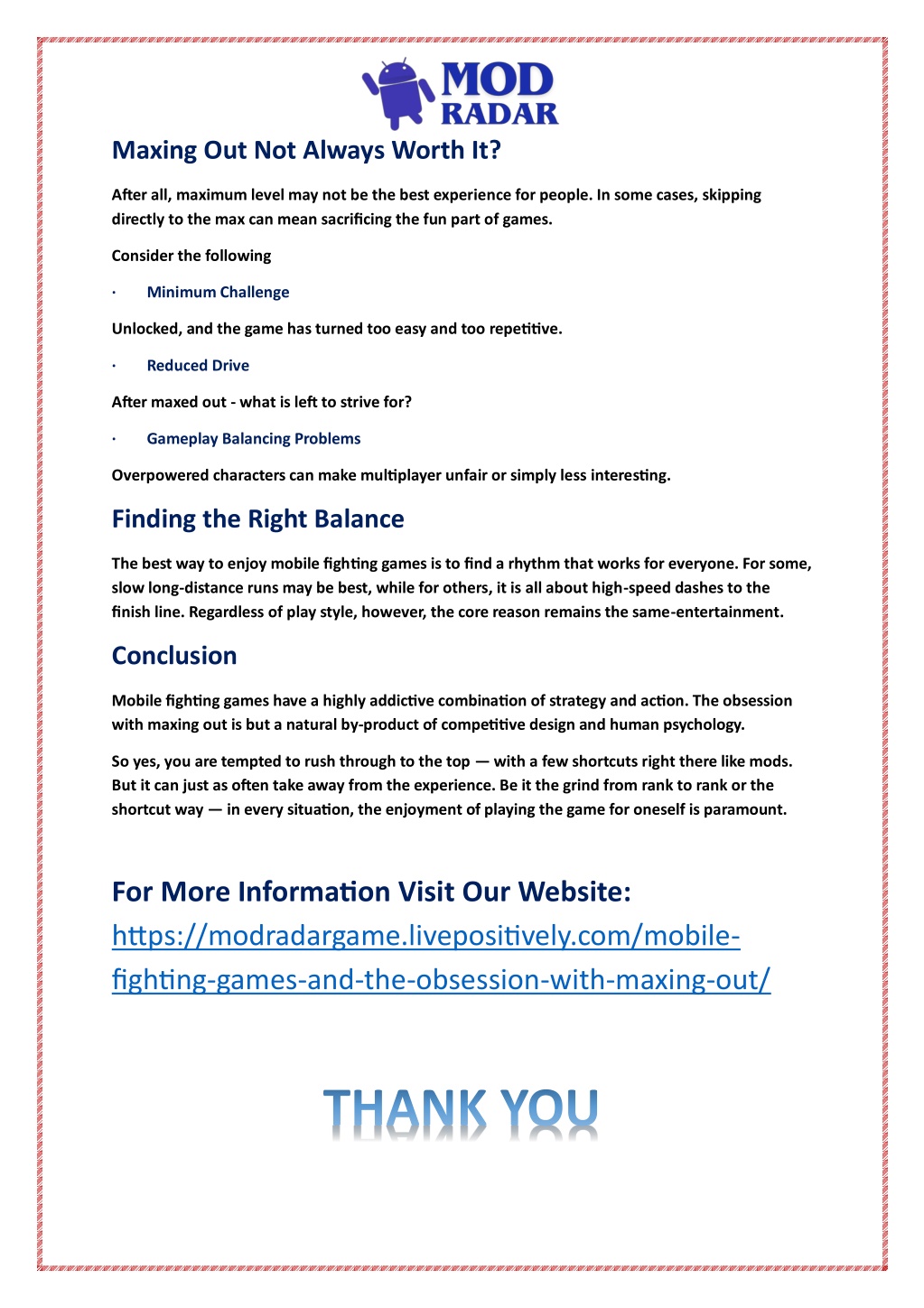 MOD RADAR

Maxing Out Not Always Worth It?

After all, maximum level may not be the best experience for people. In some cases, skipping directly to the max can mean sacrificing the fun part of games.

Consider the following

· Minimum Challenge

Unlocked, and the game has turned too easy and too repetitive.

· Reduced Drive

After maxed out - what is left to strive for?

· Gameplay Balancing Problems

Overpowered characters can make multiplayer unfair or simply less interesting.

Finding the Right Balance

The best way to enjoy mobile fighting games is to find a rhythm that works for everyone. For some, slow long-distance runs may be best, while for others, it is all about high-speed dashes to the finish line. Regardless of play style, however, the core reason remains the same-entertainment.

Conclusion

Mobile fighting games have a highly addictive combination of strategy and action. The obsession with maxing out is but a natural by-product of competitive design and human psychology.

So yes, you are tempted to rush through to the top — with a few shortcuts right there like mods. But it can just as often take away from the experience. Be it the grind from rank to rank or the shortcut way — in every situation, the enjoyment of playing the game for oneself is paramount.

For More Information Visit Our Website:
https://modradargame.livepositively.com/mobile-fighting-games-and-the-obsession-with-maxing-out/

THANK YOU